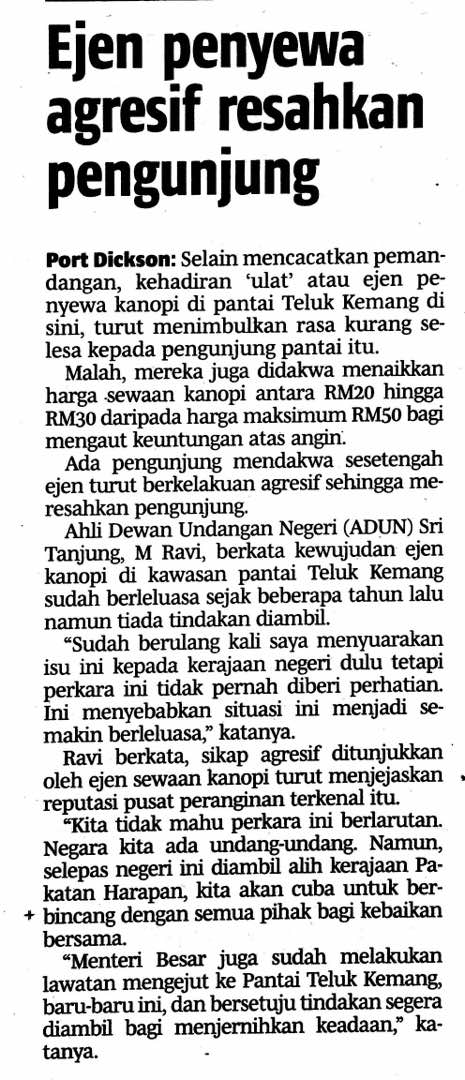 Ejen penyewa agresif resahkan pengunjung

Port Dickson: Selain mencacatkan pemandangan, kehadiran 'ulat' atau ejen penyewa kanopi di pantai Teluk Kemang di sini, turut menimbulkan rasa kurang selesa kepada pengunjung pantai itu.

Malah, mereka juga didakwa menaikkan harga sewaan kanopi antara RM20 hingga RM30 daripada harga maksimum RM50 bagi mengaut keuntungan atas angin.

Ada pengunjung mendakwa sesetengah ejen turut berkelakuan agresif sehingga meresahkan pengunjung.

Ahli Dewan Undangan Negeri (ADUN) Sri Tanjung, M Ravi, berkata kewujudan ejen kanopi di kawasan pantai Teluk Kemang sudah berleluasa sejak beberapa tahun lalu namun tiada tindakan diambil.

"Sudah berulang kali saya menyuarakan isu ini kepada kerajaan negeri dulu tetapi perkara ini tidak pernah diberi perhatian. Ini menyebabkan situasi ini menjadi semakin berleluasa," katanya.

Ravi berkata, sikap agresif ditunjukkan oleh ejen sewaan kanopi turut menjejaskan reputasi pusat peranginan terkenal itu.

"Kita tidak mahu perkara ini berlarutan. Negara kita ada undang-undang. Namun, selepas negeri ini diambil alih kerajaan Pakatan Harapan, kita akan cuba untuk berbincang dengan semua pihak bagi kebaikan bersama.

"Menteri Besar juga sudah melakukan lawatan mengejut ke Pantai Teluk Kemang, baru-baru ini, dan bersetuju tindakan segera diambil bagi menjernihkan keadaan," katanya.